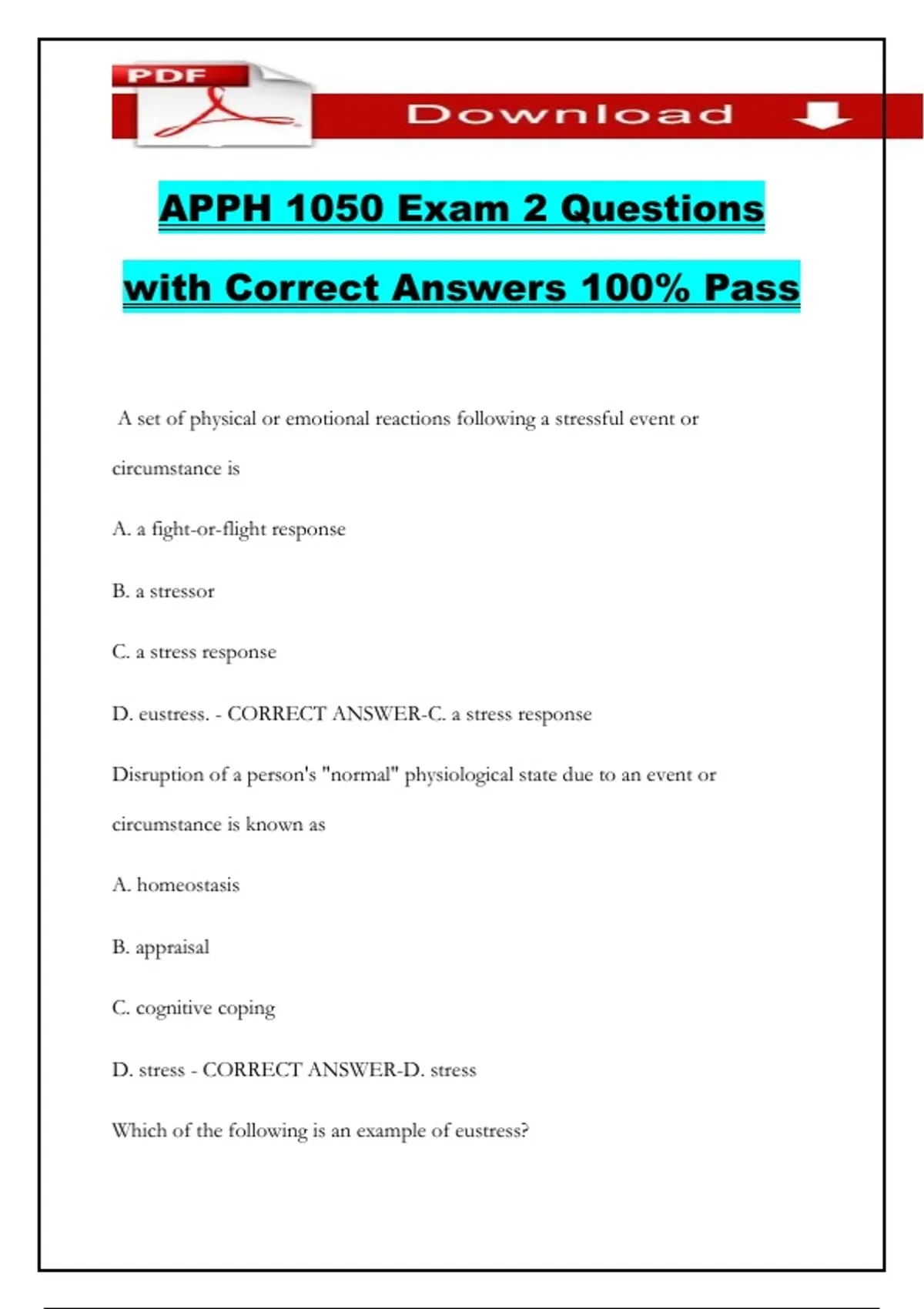 PDF

Download

APPH 1050 Exam 2 Questions with Correct Answers 100% Pass

A set of physical or emotional reactions following a stressful event or circumstance is

A. a fight-or-flight response

B. a stressor

C. a stress response

D. eustress. - CORRECT ANSWER-C. a stress response

Disruption of a person's "normal" physiological state due to an event or circumstance is known as

A. homeostasis

B. appraisal

C. cognitive coping

D. stress - CORRECT ANSWER-D. stress

Which of the following is an example of eustress?